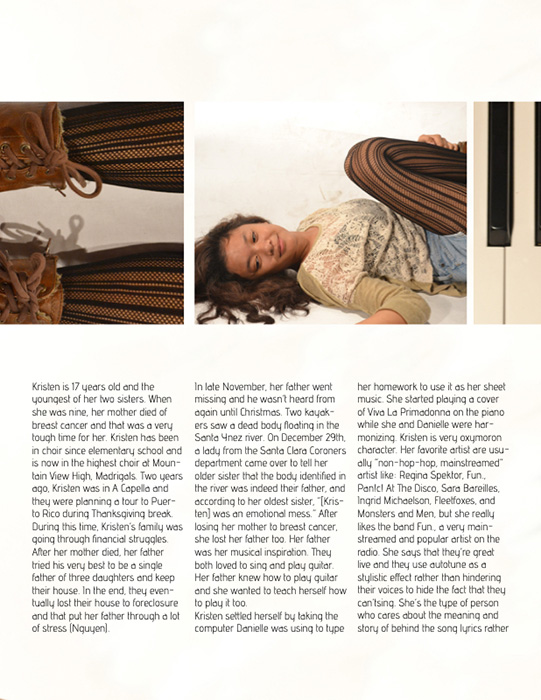 Kristen is 17 years old and the youngest of her two sisters. When she was nine, her mother died of breast cancer and that was a very tough time for her. Kristen has been in choir since elementary school and is now in the highest choir at Mountain View High, Madrigals. Two years ago, Kristen was in A Capella and they were planning a tour to Puerto Rico during Thanksgiving break. During this time, Kristen's family was going through financial struggles. After her mother died, her father tried his very best to be a single father of three daughters and keep their house. In the end, they eventually lost their house to foreclosure and that put her father through a lot of stress (Nguyen).

In late November, her father went missing and he wasn't heard from again until Christmas. Two kayakers saw a dead body floating in the Santa Ynez river. On December 29th, a lady from the Santa Clara Coroners department came over to tell her older sister that the body identified in the river was indeed their father, and according to her oldest sister, "[Kristen] was an emotional mess." After losing her mother to breast cancer, she lost her father too. Her father was her musical inspiration. They both loved to sing and play guitar. Her father knew how to play guitar and she wanted to teach herself how to play it too.
Kristen settled herself by taking the computer Danielle was using to type her homework to use it as her sheet music. She started playing a cover of Viva La Primadonna on the piano while she and Danielle were harmonizing. Kristen is very oxymoron character. Her favorite artist are usually "non-hop-hop, mainstreamed" artist like: Regina Spektor, Fun., Panic! At The Disco, Sara Bareilles, Ingrid Michaelson, Fleetfoxes, and Monsters and Men, but she really likes the band Fun., a very mainstreamed and popular artist on the radio. She says that they're great live and they use autotune as a stylistic effect rather than hindering their voices to hide the fact that they can'tsing. She's the type of person who cares about the meaning and story of behind the song lyrics rather